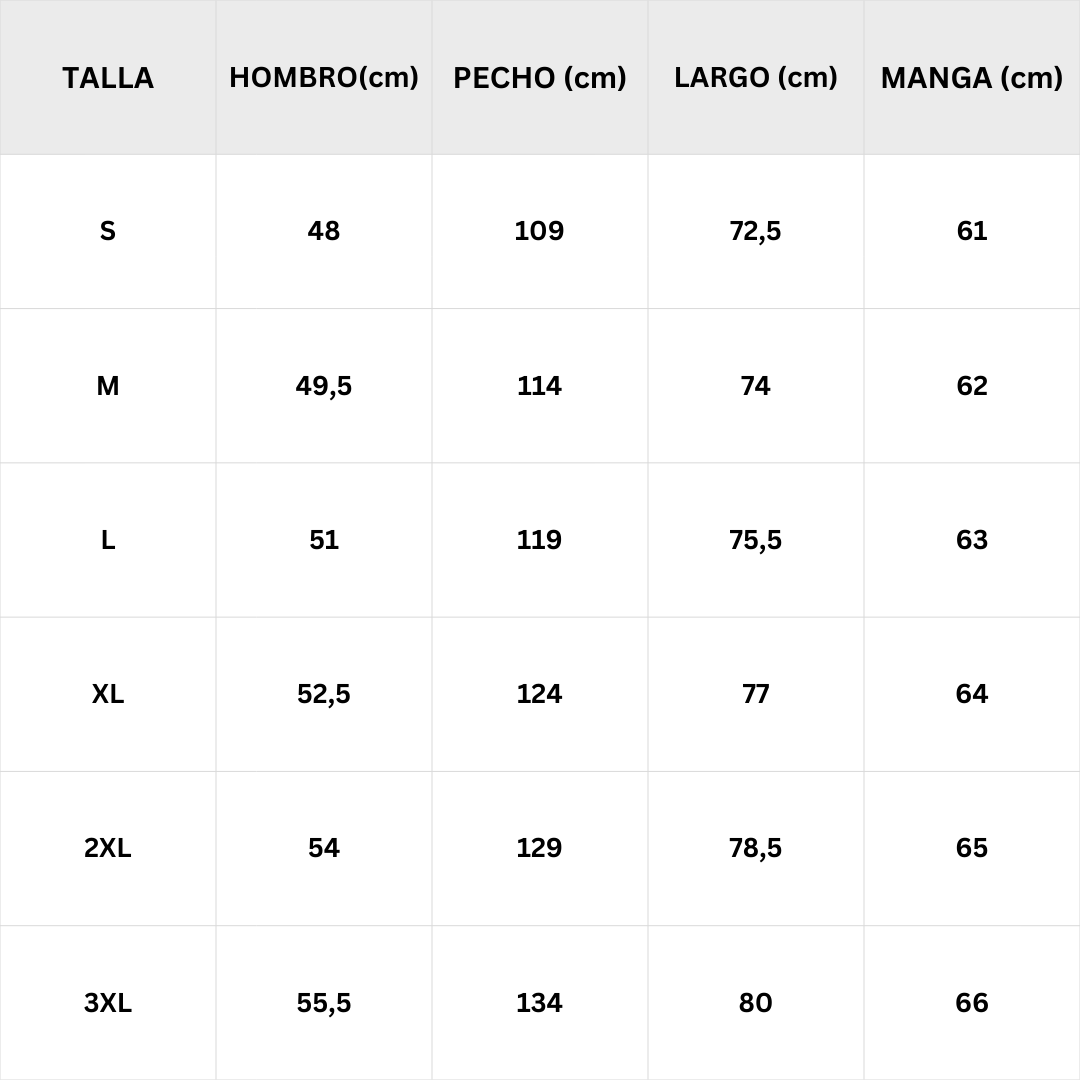 | TALLA | HOMBRO(cm) | PECHO (cm) | LARGO (cm) | MANGA (cm) |
|---|---|---|---|---|
| S | 48 | 109 | 72,5 | 61 |
| M | 49,5 | 114 | 74 | 62 |
| L | 51 | 119 | 75,5 | 63 |
| XL | 52,5 | 124 | 77 | 64 |
| 2XL | 54 | 129 | 78,5 | 65 |
| 3XL | 55,5 | 134 | 80 | 66 |